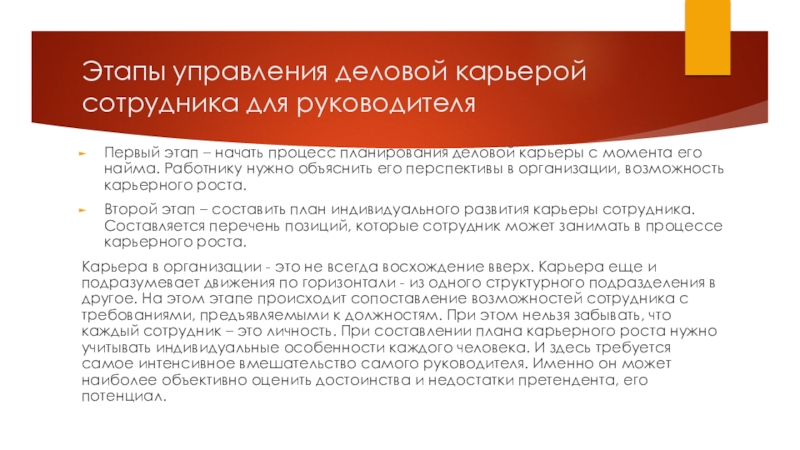 Этапы управления деловой карьерой сотрудника для руководителя

Первый этап – начать процесс планирования деловой карьеры с момента его найма. Работнику нужно объяснить его перспективы в организации, возможность карьерного роста.

Второй этап – составить план индивидуального развития карьеры сотрудника. Составляется перечень позиций, которые сотрудник может занимать в процессе карьерного роста.

Карьера в организации - это не всегда восхождение вверх. Карьера еще и подразумевает движения по горизонтали - из одного структурного подразделения в другое. На этом этапе происходит сопоставление возможностей сотрудника с требованиями, предъявляемыми к должностям. При этом нельзя забывать, что каждый сотрудник – это личность. При составлении плана карьерного роста нужно учитывать индивидуальные особенности каждого человека. И здесь требуется самое интенсивное вмешательство самого руководителя. Именно он может наиболее объективно оценить достоинства и недостатки претендента, его потенциал.